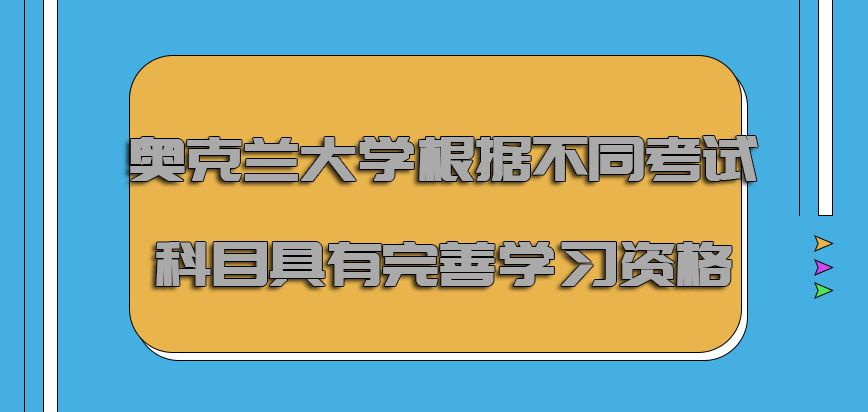 奥克兰大学根据不同考试

科目具有完善学习资格